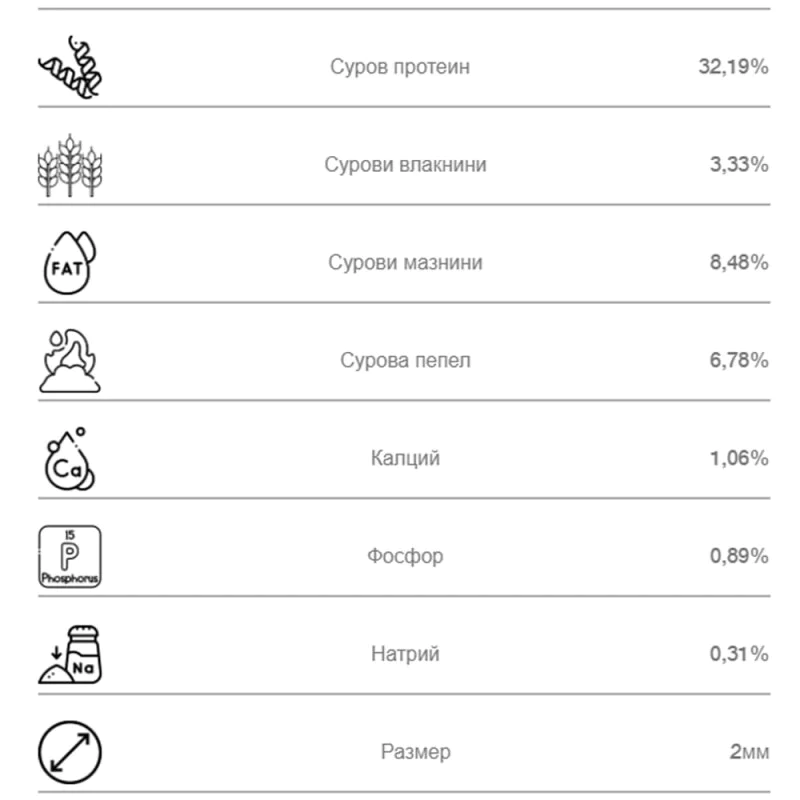 | | | |
|---|---|---|
| | Суров протеин | 32,19% |
| | Сурови влакнини | 3,33% |
| FAT | Сурови мазнини | 8,48% |
| | Сурова пепел | 6,78% |
| Ca | Калций | 1,06% |
| 15 P Phosphorus | Фосфор | 0,89% |
| Na | Натрий | 0,31% |
| | Размер | 2мм |